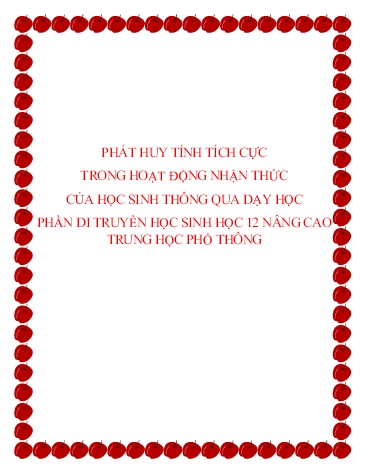 PHÁT HUY TÍNH TÍCH CỰC
TRONG HOẠT ĐỘNG NHẬN THỨC
CỦA HỌC SINH THÔNG QUA DẠY HỌC
PHẦN DI TRUYỀN HỌC SINH HỌC 12 NÂNG CAO
TRUNG HỌC PHỔ THÔNG